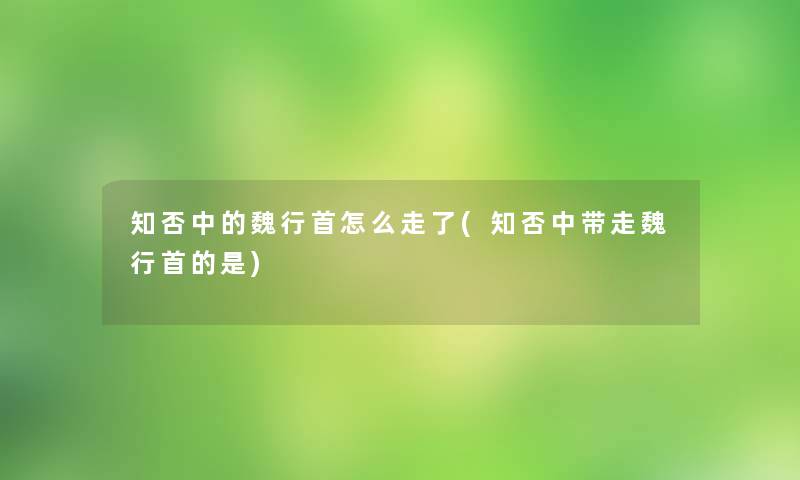 知否中的魏行首怎么走了(知否中带走魏行首的是)